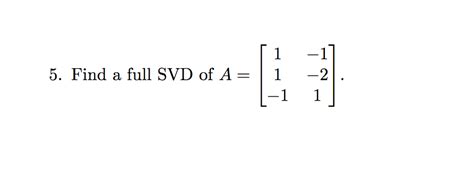 5. Find a full SVD of $A = \begin{bmatrix} 1 & -1 \\ 1 & -2 \\ -1 & 1 \end{bmatrix}$.